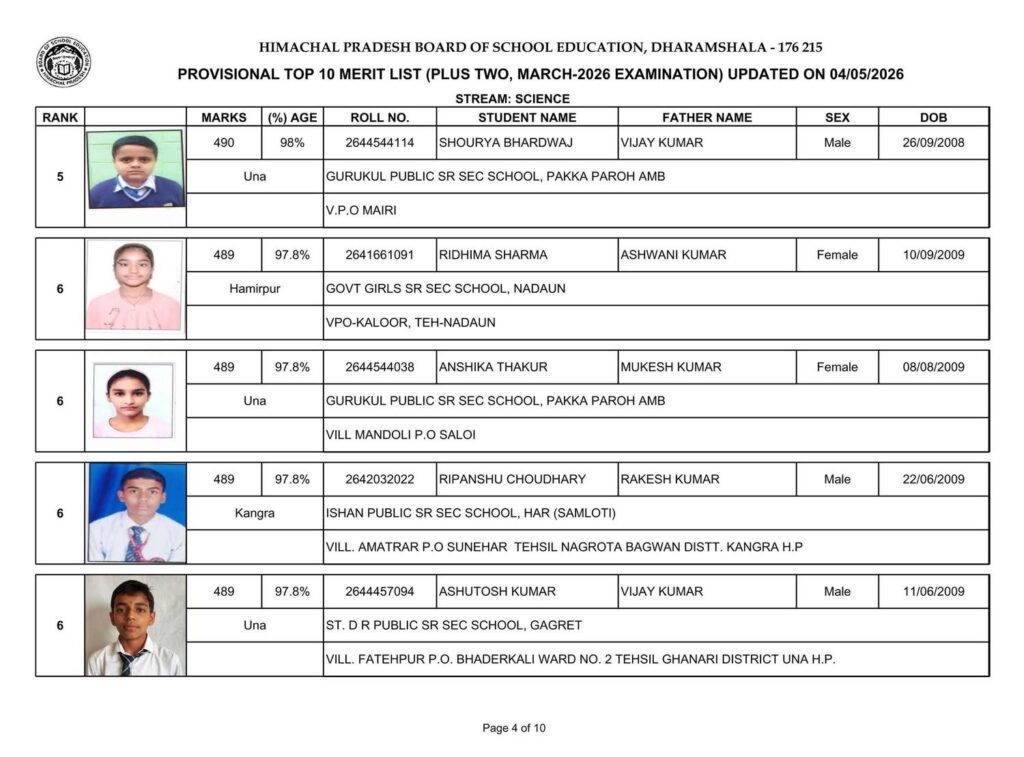 HIMACHAL PRADESH BOARD OF SCHOOL EDUCATION, DHARAMSHALA - 176 215

PROVISIONAL TOP 10 MERIT LIST (PLUS TWO, MARCH-2026 EXAMINATION) UPDATED ON 04/05/2026

STREAM: SCIENCE

| RANK | | MARKS | (%) AGE | ROLL NO. | STUDENT NAME | FATHER NAME | SEX | DOB |
|---|---|---|---|---|---|---|---|---|
| 5 | | 490 | 98% | 2644544114 | SHOURYA BHARDWAJ | VIJAY KUMAR | Male | 26/09/2008 |
| | | Una | | GURUKUL PUBLIC SR SEC SCHOOL, PAKKA PAROH AMB | | | | |
| | | | | V.P.O MAIRI | | | | |
| 6 | | 489 | 97.8% | 2641661091 | RIDHIMA SHARMA | ASHWANI KUMAR | Female | 10/09/2009 |
| | | Hamirpur | | GOVT GIRLS SR SEC SCHOOL, NADAUN | | | | |
| | | | | VPO-KALOOR, TEH-NADAUN | | | | |
| 6 | | 489 | 97.8% | 2644544038 | ANSHIKA THAKUR | MUKESH KUMAR | Female | 08/08/2009 |
| | | Una | | GURUKUL PUBLIC SR SEC SCHOOL, PAKKA PAROH AMB | | | | |
| | | | | VILL MANDOLI P.O SALOI | | | | |
| 6 | | 489 | 97.8% | 2642032022 | RIPANSHU CHOUDHARY | RAKESH KUMAR | Male | 22/06/2009 |
| | | Kangra | | ISHAN PUBLIC SR SEC SCHOOL, HAR (SAMLOTI) | | | | |
| | | | | VILL. AMATRAR P.O SUNEHAR TEHSIL NAGROTA BAGWAN DISTT. KANGRA H.P | | | | |
| 6 | | 489 | 97.8% | 2644457094 | ASHUTOSH KUMAR | VIJAY KUMAR | Male | 11/06/2009 |
| | | Una | | ST. D R PUBLIC SR SEC SCHOOL, GAGRET | | | | |
| | | | | VILL. FATEHPUR P.O. BHADERKALI WARD NO. 2 TEHSIL GHANARI DISTRICT UNA H.P. | | | | |

Page 4 of 10